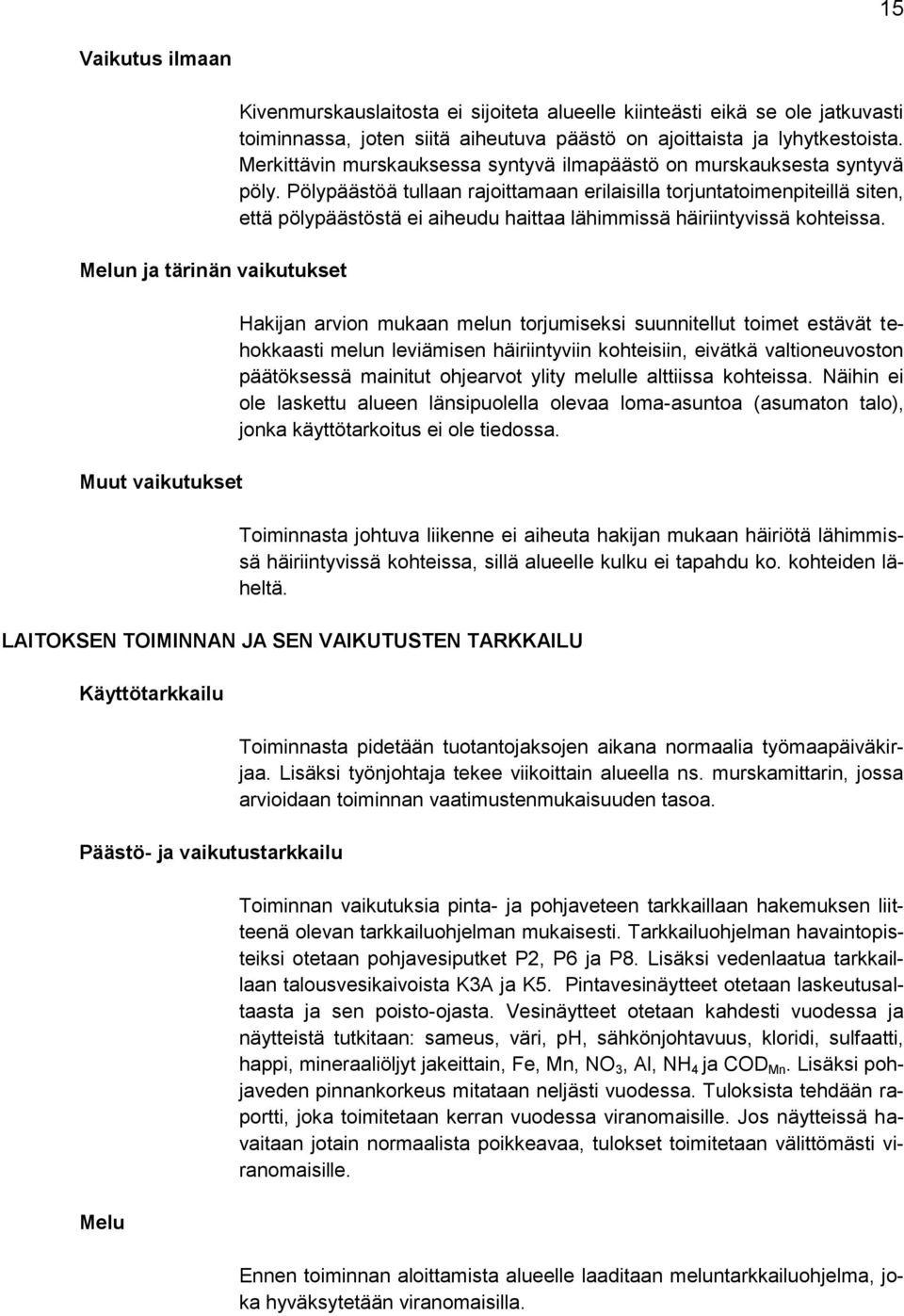 15

Vaikutus ilmaan

Kivenmurskauslaitosta ei sijoiteta alueelle kiinteästi eikä se ole jatkuvasti toiminnassa, joten siitä aiheutuva päästö on ajoittaista ja lyhytkestoista. Merkittävin murskauksessa syntyvä ilmapäästö on murskauksesta syntyvä pöly. Pölypäästöä tullaan rajoittamaan erilaisilla torjuntatoimenpiteillä siten, että pölypäästöstä ei aiheudu haittaa lähimmissä häiriintyvissä kohteissa.

Melun ja tärinän vaikutukset

Hakijan arvion mukaan melun torjumiseksi suunnitellut toimet estävät tehokkaasti melun leviämisen häiriintyviin kohteisiin, eivätkä valtioneuvoston päätöksessä mainitut ohjearvot ylity melulle alttiissa kohteissa. Näihin ei ole laskettu alueen länsipuolella olevaa loma-asuntoa (asumaton talo), jonka käyttötarkoitus ei ole tiedossa.

Muut vaikutukset

Toiminnasta johtuva liikenne ei aiheuta hakijan mukaan häiriötä lähimmissä häiriintyvissä kohteissa, sillä alueelle kulku ei tapahdu ko. kohteiden läheltä.

LAITOKSEN TOIMINNAN JA SEN VAIKUTUSTEN TARKKAILU

Käyttötarkkailu

Toiminnasta pidetään tuotantojaksojen aikana normaalia työmaapäiväkirjaa. Lisäksi työnjohtaja tekee viikoittain alueella ns. murskamittarin, jossa arvioidaan toiminnan vaatimustenmukaisuuden tasoa.

Päästö- ja vaikutustarkkailu

Toiminnan vaikutuksia pinta- ja pohjaveteen tarkkaillaan hakemuksen liitteenä olevan tarkkailuohjelman mukaisesti. Tarkkailuohjelman havaintopisteiksi otetaan pohjavesiputket P2, P6 ja P8. Lisäksi vedenlaatua tarkkaillaan talousvesikaivoista K3A ja K5. Pintavesinäytteet otetaan laskeutusaltaasta ja sen poisto-ojasta. Vesinäytteet otetaan kahdesti vuodessa ja näytteistä tutkitaan: sameus, väri, pH, sähkönjohtavuus, kloridi, sulfaatti, happi, mineraaliöljyt jakeittain, Fe, Mn, $NO_3$, Al, $NH_4$ ja $COD_{Mn}$. Lisäksi pohjaveden pinnankorkeus mitataan neljästi vuodessa. Tuloksista tehdään raportti, joka toimitetaan kerran vuodessa viranomaisille. Jos näytteissä havaitaan jotain normaalista poikkeavaa, tulokset toimitetaan välittömästi viranomaisille.

Melu

Ennen toiminnan aloittamista alueelle laaditaan meluntarkkailuohjelma, joka hyväksytetään viranomaisilla.